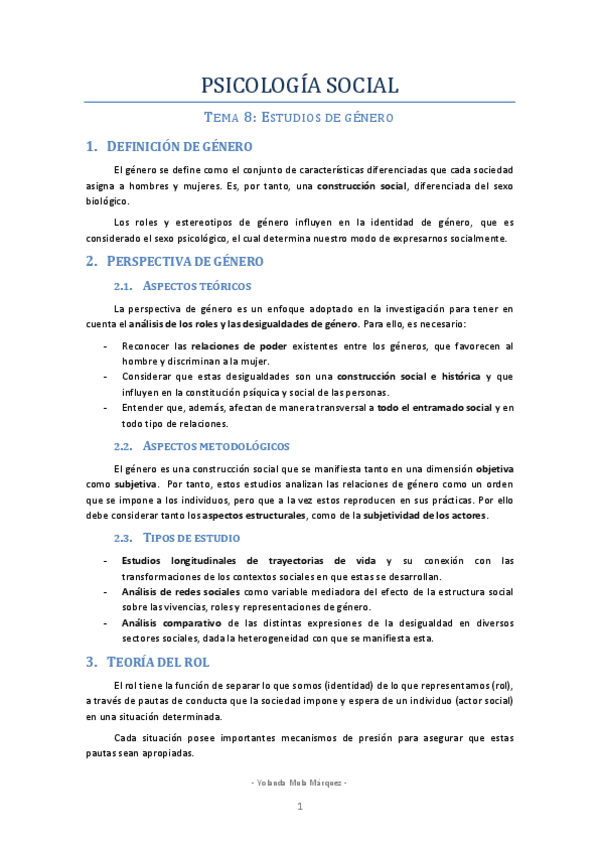 PSICOLOGÍA SOCIAL

TEMA 8: ESTUDIOS DE GÉNERO

1. DEFINICIÓN DE GÉNERO

El género se define como el conjunto de características diferenciadas que cada sociedad asigna a hombres y mujeres. Es, por tanto, una construcción social, diferenciada del sexo biológico.

Los roles y estereotipos de género influyen en la identidad de género, que es considerado el sexo psicológico, el cual determina nuestro modo de expresarnos socialmente.

2. PERSPECTIVA DE GÉNERO

2.1. ASPECTOS TEÓRICOS

La perspectiva de género es un enfoque adoptado en la investigación para tener en cuenta el análisis de los roles y las desigualdades de género. Para ello, es necesario:

- Reconocer las relaciones de poder existentes entre los géneros, que favorecen al hombre y discriminan a la mujer.
- Considerar que estas desigualdades son una construcción social e histórica y que influyen en la constitución psíquica y social de las personas.
- Entender que, además, afectan de manera transversal a todo el entramado social y en todo tipo de relaciones.

2.2. ASPECTOS METODOLÓGICOS

El género es una construcción social que se manifiesta tanto en una dimensión objetiva como subjetiva. Por tanto, estos estudios analizan las relaciones de género como un orden que se impone a los individuos, pero que a la vez estos reproducen en sus prácticas. Por ello debe considerar tanto los aspectos estructurales, como de la subjetividad de los actores.

2.3. TIPOS DE ESTUDIO

- Estudios longitudinales de trayectorias de vida y su conexión con las transformaciones de los contextos sociales en que estas se desarrollan.
- Análisis de redes sociales como variable mediadora del efecto de la estructura social sobre las vivencias, roles y representaciones de género.
- Análisis comparativo de las distintas expresiones de la desigualdad en diversos sectores sociales, dada la heterogeneidad con que se manifiesta esta.

3. TEORÍA DEL ROL

El rol tiene la función de separar lo que somos (identidad) de lo que representamos (rol), a través de pautas de conducta que la sociedad impone y espera de un individuo (actor social) en una situación determinada.

Cada situación posee importantes mecanismos de presión para asegurar que estas pautas sean apropiadas.

- Yolanda Mula Márquez -

1